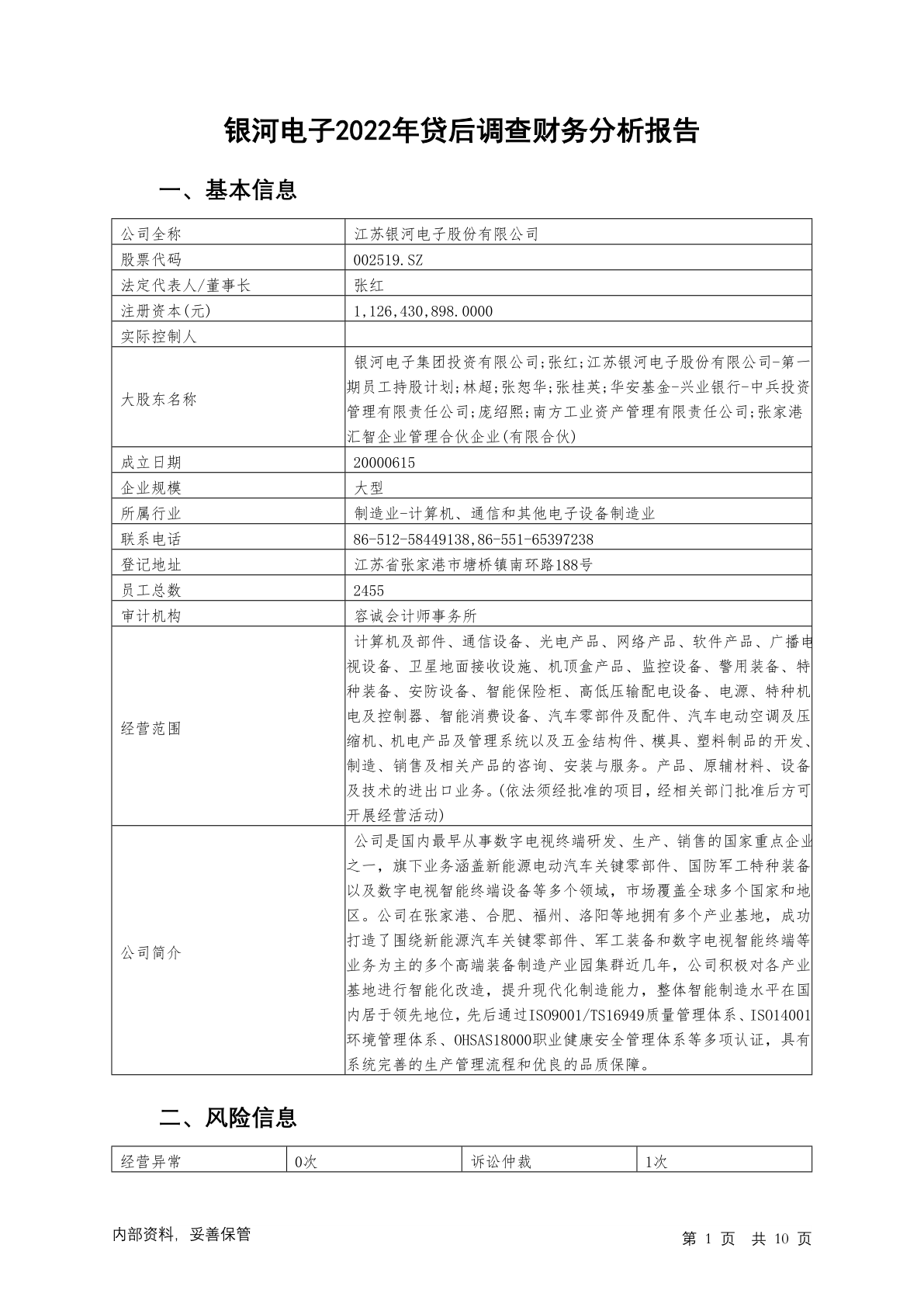 银河电子2022年贷后调查财务分析报告

一、基本信息

| 公司全称 | 江苏银河电子股份有限公司 |
|---|---|
| 股票代码 | 002519.SZ |
| 法定代表人/董事长 | 张红 |
| 注册资本(元) | 1,126,430,898.0000 |
| 实际控制人 | |
| 大股东名称 | 银河电子集团投资有限公司;张红;江苏银河电子股份有限公司-第一期员工持股计划;林超;张恕华;张桂英;华安基金-兴业银行-中兵投资管理有限责任公司;庞绍熙;南方工业资产管理有限责任公司;张家港汇智企业管理合伙企业(有限合伙) |
| 成立日期 | 20000615 |
| 企业规模 | 大型 |
| 所属行业 | 制造业-计算机、通信和其他电子设备制造业 |
| 联系电话 | 86-512-58449138,86-551-65397238 |
| 登记地址 | 江苏省张家港市塘桥镇南环路188号 |
| 员工总数 | 2455 |
| 审计机构 | 容诚会计师事务所 |
| 经营范围 | 计算机及部件、通信设备、光电产品、网络产品、软件产品、广播电视设备、卫星地面接收设施、机顶盒产品、监控设备、警用装备、特种装备、安防设备、智能保险柜、高低压输配电设备、电源、特种机电及控制器、智能消费设备、汽车零部件及配件、汽车电动空调及压缩机、机电产品及管理系统以及五金结构件、模具、塑料制品的开发、制造、销售及相关产品的咨询、安装与服务。产品、原辅材料、设备及技术的进出口业务。(依法须经批准的项目,经相关部门批准后方可开展经营活动) |
| 公司简介 | 公司是国内最早从事数字电视终端研发、生产、销售的国家重点企业之一，旗下业务涵盖新能源电动汽车关键零部件、国防军工特种装备以及数字电视智能终端设备等多个领域，市场覆盖全球多个国家和地区。公司在张家港、合肥、福州、洛阳等地拥有多个产业基地，成功打造了围绕新能源汽车关键零部件、军工装备和数字电视智能终端等业务为主的多个高端装备制造产业园集群近几年，公司积极对各产业基地进行智能化改造，提升现代化制造能力，整体智能制造水平在国内居于领先地位，先后通过ISO9001/TS16949质量管理体系、ISO14001环境管理体系、OHSAS18000职业健康安全管理体系等多项认证，具有系统完善的生产管理流程和优良的品质保障。 |

二、风险信息

| 经营异常 | 0次 | 诉讼仲裁 | 1次 |
|---|---|---|---|

内部资料，妥善保管

第 1 页 共 10 页